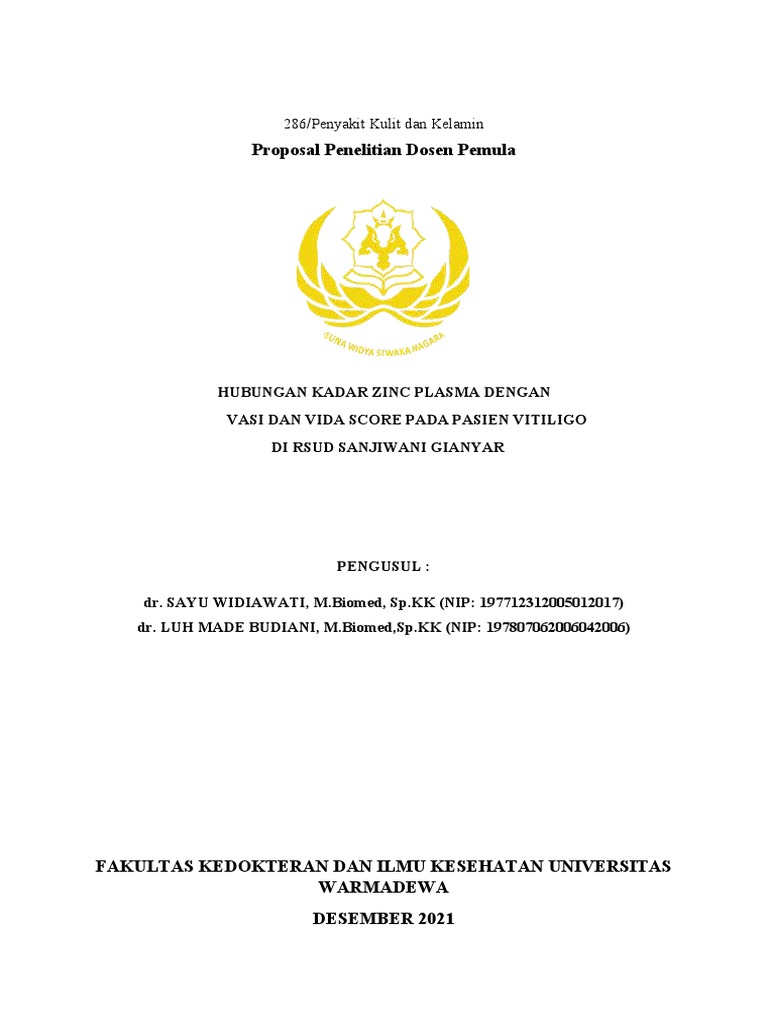 286/Penyakit Kulit dan Kelamin

Proposal Penelitian Dosen Pemula

GUNA WIDYA SEWAKA NAGARA

HUBUNGAN KADAR ZINC PLASMA DENGAN VASI DAN VIDA SCORE PADA PASIEN VITILIGO DI RSUD SANJIWANI GIANYAR

PENGUSUL :

dr. SAYU WIDIAWATI, M.Biomed, Sp.KK (NIP: 197712312005012017)
dr. LUH MADE BUDIANI, M.Biomed,Sp.KK (NIP: 197807062006042006)

FAKULTAS KEDOKTERAN DAN ILMU KESEHATAN UNIVERSITAS WARMADEWA

DESEMBER 2021